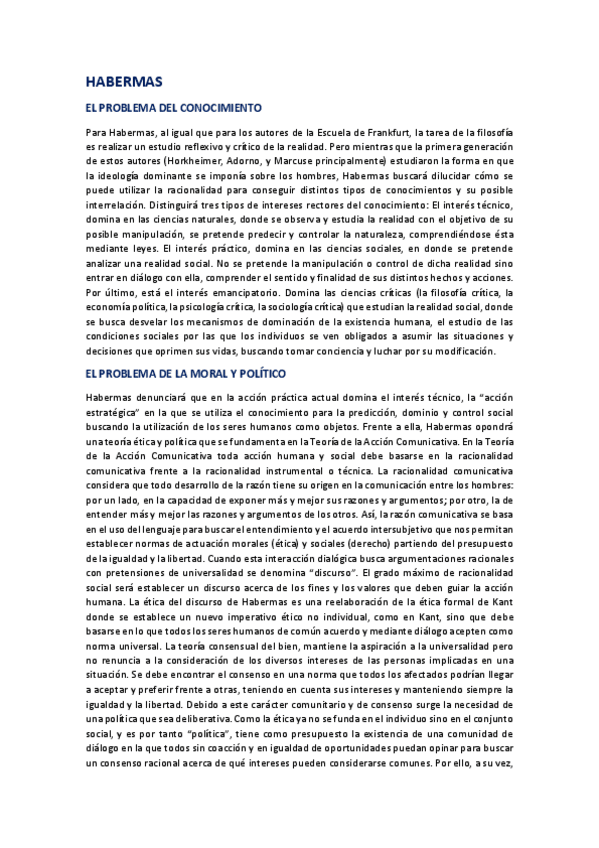 HABERMAS

EL PROBLEMA DEL CONOCIMIENTO

Para Habermas, al igual que para los autores de la Escuela de Frankfurt, la tarea de la filosofía es realizar un estudio reflexivo y crítico de la realidad. Pero mientras que la primera generación de estos autores (Horkheimer, Adorno, y Marcuse principalmente) estudiaron la forma en que la ideología dominante se imponía sobre los hombres, Habermas buscará dilucidar cómo se puede utilizar la racionalidad para conseguir distintos tipos de conocimientos y su posible interrelación. Distinguirá tres tipos de intereses rectores del conocimiento: El interés técnico, domina en las ciencias naturales, donde se observa y estudia la realidad con el objetivo de su posible manipulación, se pretende predecir y controlar la naturaleza, comprendiéndose ésta mediante leyes. El interés práctico, domina en las ciencias sociales, en donde se pretende analizar una realidad social. No se pretende la manipulación o control de dicha realidad sino entrar en diálogo con ella, comprender el sentido y finalidad de sus distintos hechos y acciones. Por último, está el interés emancipatorio. Domina las ciencias críticas (la filosofía crítica, la economía política, la psicología crítica, la sociología crítica) que estudian la realidad social, donde se busca desvelar los mecanismos de dominación de la existencia humana, el estudio de las condiciones sociales por las que los individuos se ven obligados a asumir las situaciones y decisiones que oprimen sus vidas, buscando tomar conciencia y luchar por su modificación.

EL PROBLEMA DE LA MORAL Y POLÍTICO

Habermas denunciará que en la acción práctica actual domina el interés técnico, la "acción estratégica" en la que se utiliza el conocimiento para la predicción, dominio y control social buscando la utilización de los seres humanos como objetos. Frente a ella, Habermas opondrá una teoría ética y política que se fundamenta en la Teoría de la Acción Comunicativa. En la Teoría de la Acción Comunicativa toda acción humana y social debe basarse en la racionalidad comunicativa frente a la racionalidad instrumental o técnica. La racionalidad comunicativa considera que todo desarrollo de la razón tiene su origen en la comunicación entre los hombres: por un lado, en la capacidad de exponer más y mejor sus razones y argumentos; por otro, la de entender más y mejor las razones y argumentos de los otros. Así, la razón comunicativa se basa en el uso del lenguaje para buscar el entendimiento y el acuerdo intersubjetivo que nos permitan establecer normas de actuación morales (ética) y sociales (derecho) partiendo del presupuesto de la igualdad y la libertad. Cuando esta interacción dialógica busca argumentaciones racionales con pretensiones de universalidad se denomina "discurso". El grado máximo de racionalidad social será establecer un discurso acerca de los fines y los valores que deben guiar la acción humana. La ética del discurso de Habermas es una reelaboración de la ética formal de Kant donde se establece un nuevo imperativo ético no individual, como en Kant, sino que debe basarse en lo que todos los seres humanos de común acuerdo y mediante diálogo acepten como norma universal. La teoría consensual del bien, mantiene la aspiración a la universalidad pero no renuncia a la consideración de los diversos intereses de las personas implicadas en una situación. Se debe encontrar el consenso en una norma que todos los afectados podrían llegar a aceptar y preferir frente a otras, teniendo en cuenta sus intereses y manteniendo siempre la igualdad y la libertad. Debido a este carácter comunitario y de consenso surge la necesidad de una política que sea deliberativa. Como la ética ya no se funda en el individuo sino en el conjunto social, y es por tanto "política", tiene como presupuesto la existencia de una comunidad de diálogo en la que todos sin coacción y en igualdad de oportunidades puedan opinar para buscar un consenso racional acerca de qué intereses pueden considerarse comunes. Por ello, a su vez,